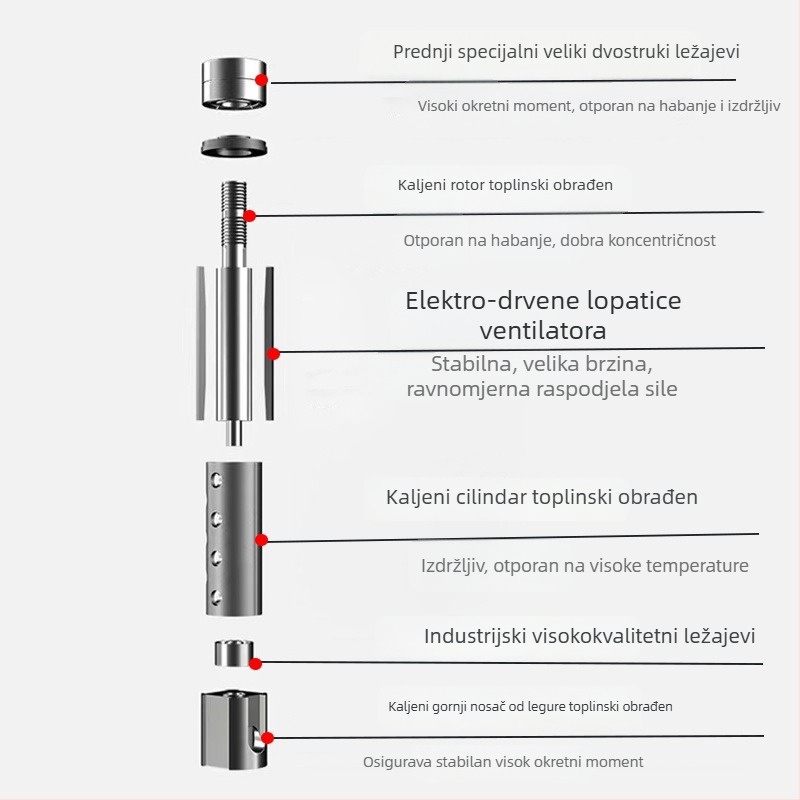 Prednji specijalni veliki dvostruki ležajevi

Visoki okretni moment, otporan na habanje i izdržljiv

Kaljeni rotor toplinski obrađen

Otporan na habanje, dobra koncentričnost

Elektro-drvene lopatice ventilatora

Stabilna, velika brzina, ravnomjerna raspodjela sile

Kaljeni cilindar toplinski obrađen

Izdržljiv, otporan na visoke temperature

Industrijski visokokvalitetni ležajevi

Kaljeni gornji nosač od legure toplinski obrađen

Osigurava stabilan visok okretni moment